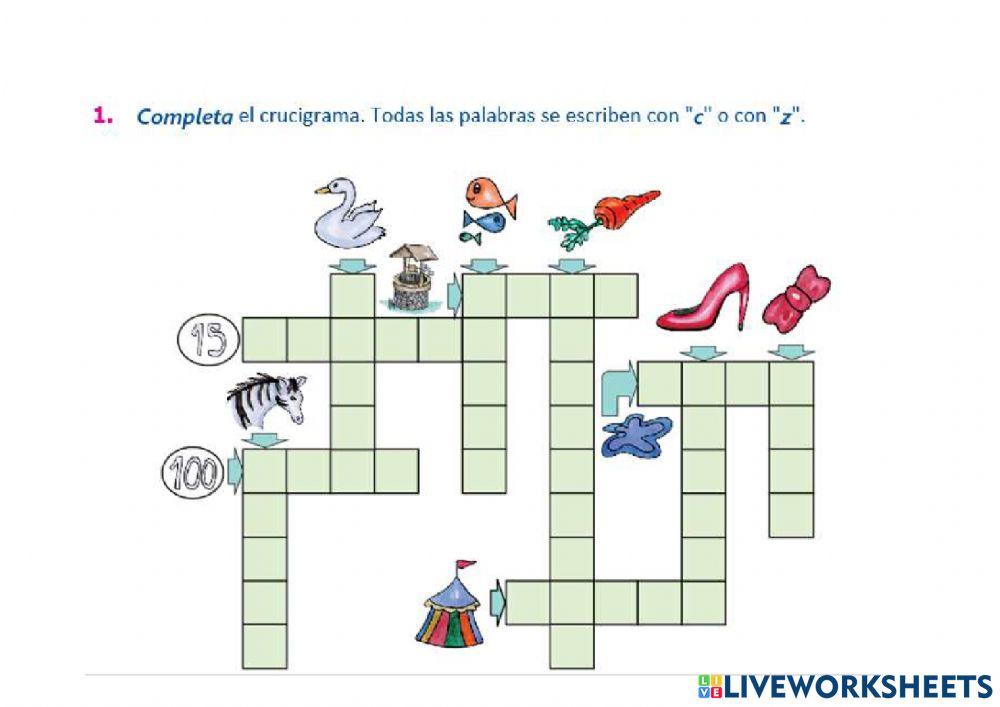 1. Completa el crucigrama. Todas las palabras se escriben con "c" o con "z".

15

100

LIVEWORKSHEETS